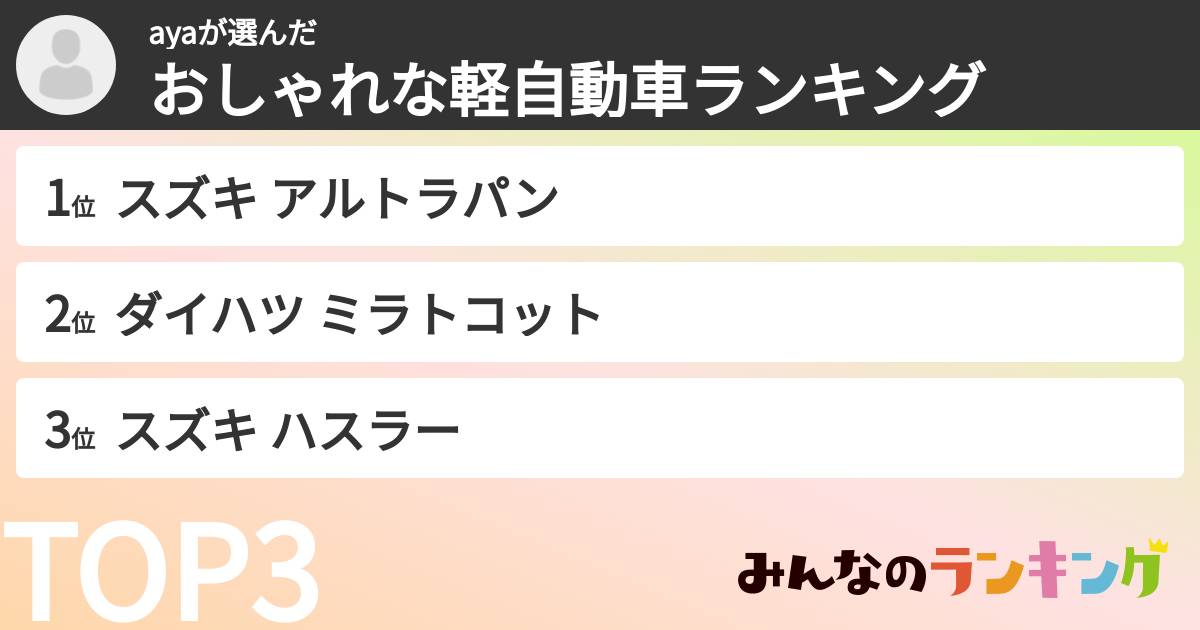 ayaが選んだ
おしゃれな軽自動車ランキング

1位 スズキ アルトラパン

2位 ダイハツ ミラトコット

3位 スズキ ハスラー

TOP3

みんなのランキング